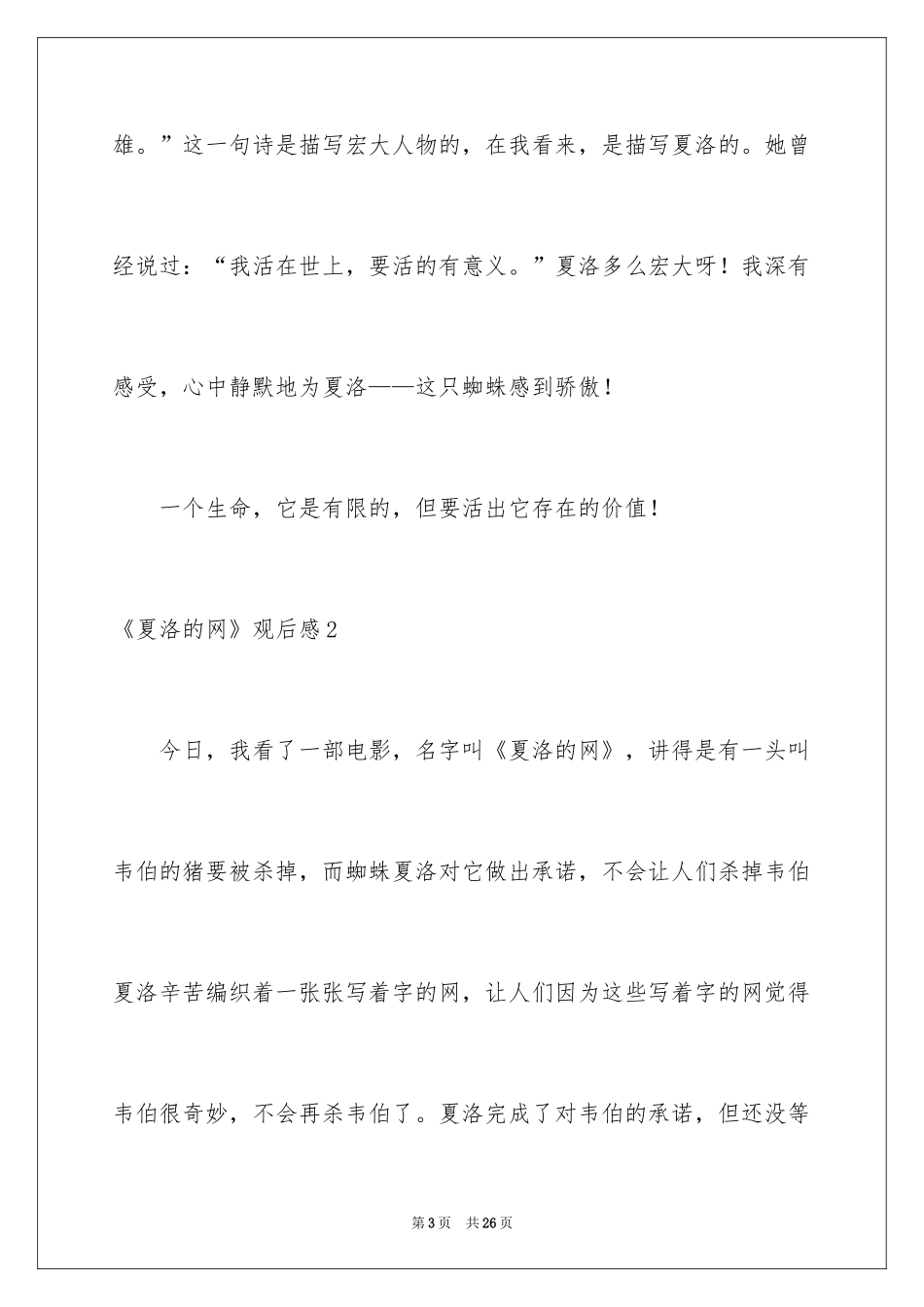 雄。”这一句诗是描写宏大人物的，在我看来，是描写夏洛的。她曾经说过：“我活在世上，要活的有意义。”夏洛多么宏大呀！我深有感受，心中静默地为夏洛——这只蜘蛛感到骄傲！

一个生命，它是有限的，但要活出它存在的价值！

《夏洛的网》观后感2

今日，我看了一部电影，名字叫《夏洛的网》，讲得是有一头叫韦伯的猪要被杀掉，而蜘蛛夏洛对它做出承诺，不会让人们杀掉韦伯夏洛辛苦编织着一张张写着字的网，让人们因为这些写着字的网觉得韦伯很奇妙，不会再杀韦伯了。夏洛完成了对韦伯的承诺，但还没等

第3页　共26页